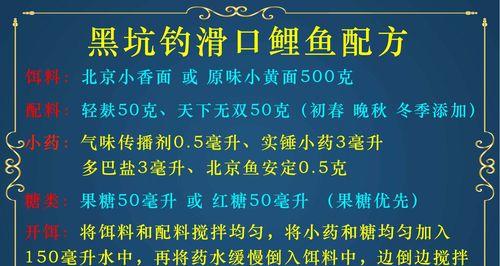 黑坑钓滑口鲤鱼配方

饵料：北京小香面 或 原味小黄面500克

配料：轻麸50克、天下无双50克（初春 晚秋 冬季添加）

小药：气味传播剂0.5毫升、实锤小药3毫升
多巴盐3毫升、北京鱼安定0.5克

糖类：果糖50毫升 或 红糖50毫升 （果糖优先）

开饵：将饵料和配料搅拌均匀，将小药和糖均匀加入150毫升水中，再将药水缓慢倒入饵料中，边倒边搅拌